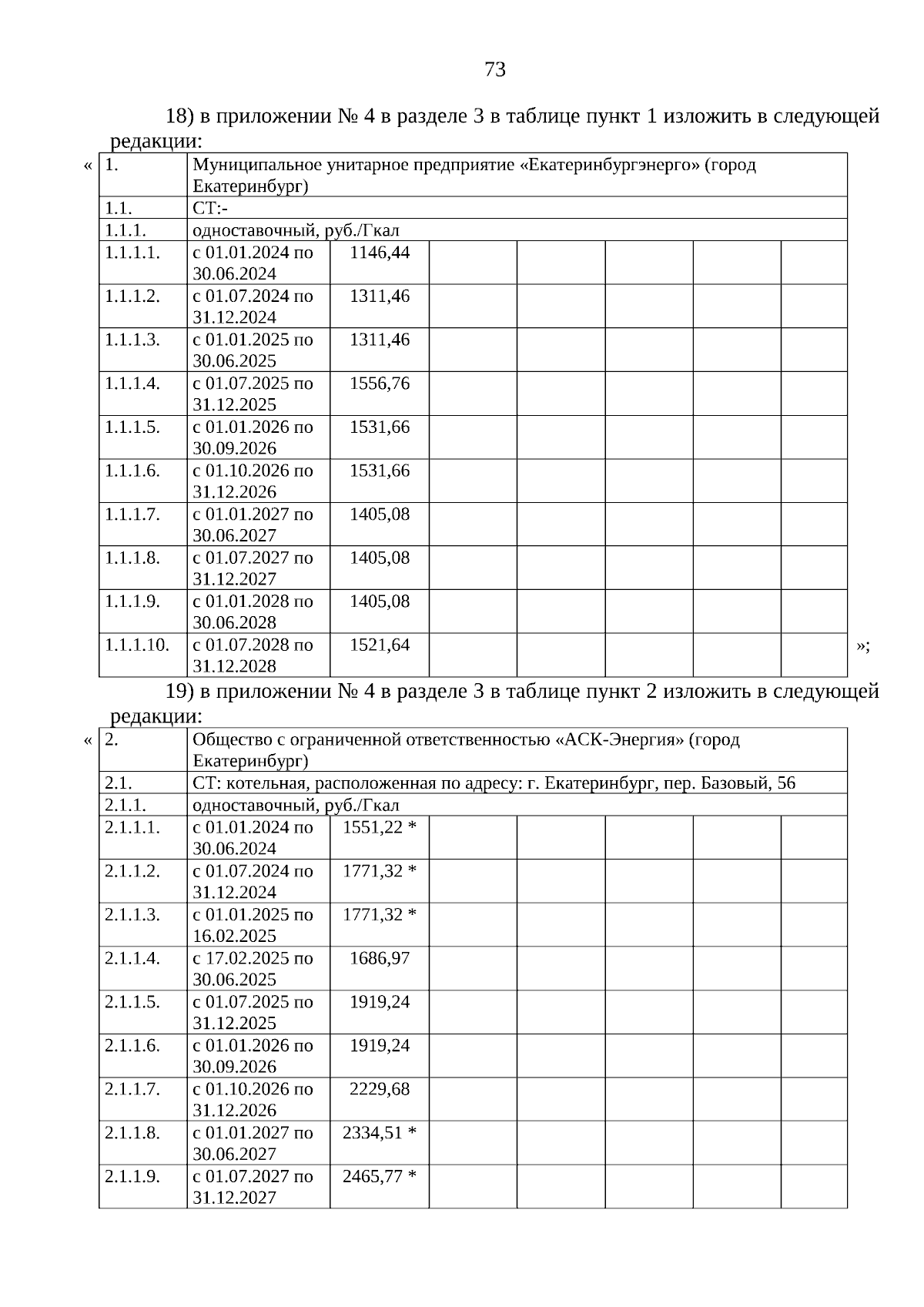 73

18) в приложении № 4 в разделе 3 в таблице пункт 1 изложить в следующей редакции:

«

| 1. | Муниципальное унитарное предприятие «Екатеринбургэнерго» (город Екатеринбург) | | | | | | |
|---|---|---|---|---|---|---|---|
| 1.1. | СТ:- | | | | | | |
| 1.1.1. | одноставочный, руб./Гкал | | | | | | |
| 1.1.1.1. | с 01.01.2024 по 30.06.2024 | 1146,44 | | | | | |
| 1.1.1.2. | с 01.07.2024 по 31.12.2024 | 1311,46 | | | | | |
| 1.1.1.3. | с 01.01.2025 по 30.06.2025 | 1311,46 | | | | | |
| 1.1.1.4. | с 01.07.2025 по 31.12.2025 | 1556,76 | | | | | |
| 1.1.1.5. | с 01.01.2026 по 30.09.2026 | 1531,66 | | | | | |
| 1.1.1.6. | с 01.10.2026 по 31.12.2026 | 1531,66 | | | | | |
| 1.1.1.7. | с 01.01.2027 по 30.06.2027 | 1405,08 | | | | | |
| 1.1.1.8. | с 01.07.2027 по 31.12.2027 | 1405,08 | | | | | |
| 1.1.1.9. | с 01.01.2028 по 30.06.2028 | 1405,08 | | | | | |
| 1.1.1.10. | с 01.07.2028 по 31.12.2028 | 1521,64 | | | | | |

»;

19) в приложении № 4 в разделе 3 в таблице пункт 2 изложить в следующей редакции:

«

| 2. | Общество с ограниченной ответственностью «АСК-Энергия» (город Екатеринбург) | | | | | | |
|---|---|---|---|---|---|---|---|
| 2.1. | СТ: котельная, расположенная по адресу: г. Екатеринбург, пер. Базовый, 56 | | | | | | |
| 2.1.1. | одноставочный, руб./Гкал | | | | | | |
| 2.1.1.1. | с 01.01.2024 по 30.06.2024 | 1551,22 * | | | | | |
| 2.1.1.2. | с 01.07.2024 по 31.12.2024 | 1771,32 * | | | | | |
| 2.1.1.3. | с 01.01.2025 по 16.02.2025 | 1771,32 * | | | | | |
| 2.1.1.4. | с 17.02.2025 по 30.06.2025 | 1686,97 | | | | | |
| 2.1.1.5. | с 01.07.2025 по 31.12.2025 | 1919,24 | | | | | |
| 2.1.1.6. | с 01.01.2026 по 30.09.2026 | 1919,24 | | | | | |
| 2.1.1.7. | с 01.10.2026 по 31.12.2026 | 2229,68 | | | | | |
| 2.1.1.8. | с 01.01.2027 по 30.06.2027 | 2334,51 * | | | | | |
| 2.1.1.9. | с 01.07.2027 по 31.12.2027 | 2465,77 * | | | | | |